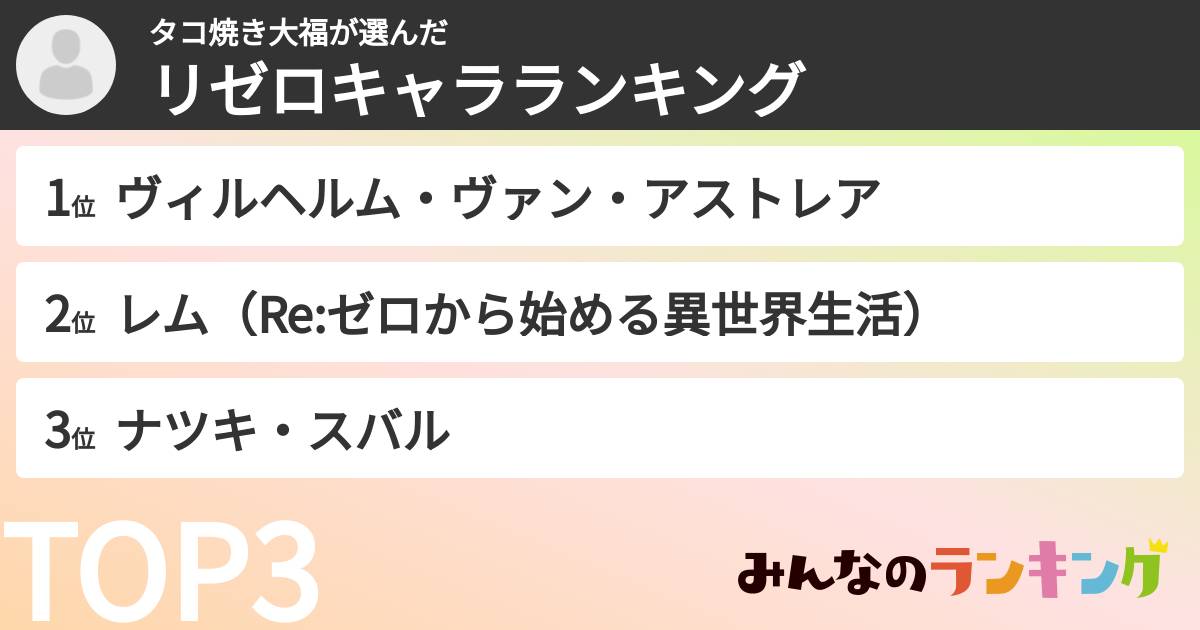 タコ焼き大福が選んだ
リゼロキャラランキング

1位 ヴィルヘルム・ヴァン・アストレア

2位 レム（Re:ゼロから始める異世界生活）

3位 ナツキ・スバル

TOP3

みんなのランキング